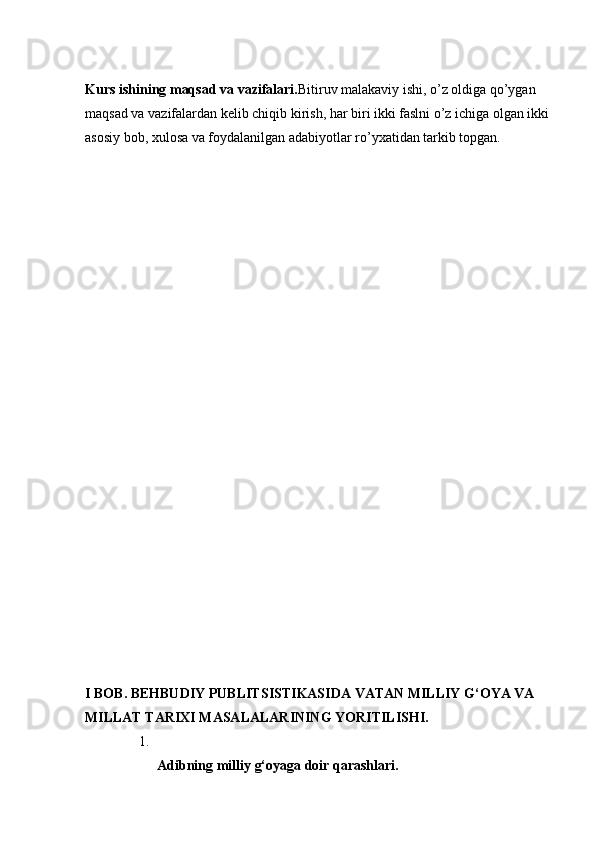 Docx.uz Docx.uz Docx.uz

Kurs ishining maqsad va vazifalari.Bitiruv malakaviy ishi, o’z oldiga qo’ygan maqsad va vazifalardan kelib chiqib kirish, har biri ikki faslni o’z ichiga olgan ikki asosiy bob, xulosa va foydalanilgan adabiyotlar ro’yxatidan tarkib topgan.

Docx.uz Docx.uz Docx.uz

Docx.uz Docx.uz Docx.uz

I BOB. BEHBUDIY PUBLITSISTIKASIDA VATAN MILLIY G‘OYA VA MILLAT TARIXI MASALALARINING YORITILISHI.

Docx.uz Docx.uz Docx.uz

1.

Adibning milliy g‘oyaga doir qarashlari.